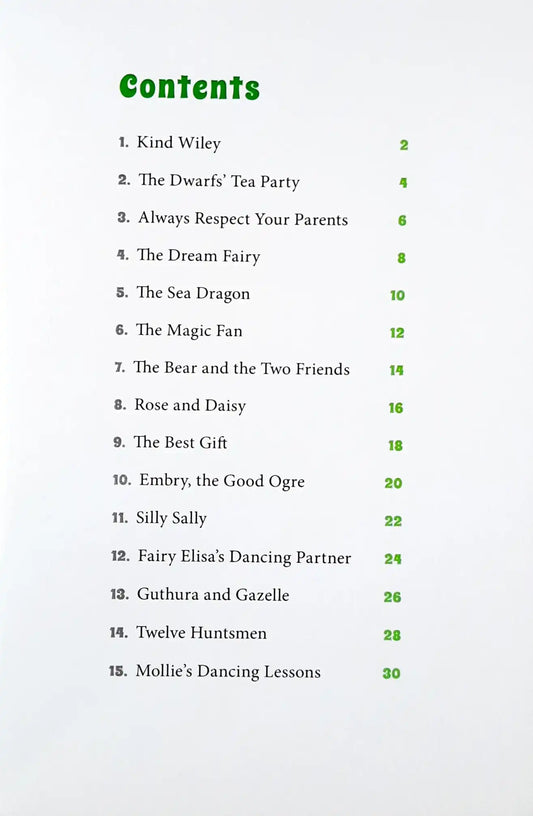 Contents

1. Kind Wiley 2

2. The Dwarfs' Tea Party 4

3. Always Respect Your Parents 6

4. The Dream Fairy 8

5. The Sea Dragon 10

6. The Magic Fan 12

7. The Bear and the Two Friends 14

8. Rose and Daisy 16

9. The Best Gift 18

10. Embry, the Good Ogre 20

11. Silly Sally 22

12. Fairy Elisa's Dancing Partner 24

13. Guthura and Gazelle 26

14. Twelve Huntsmen 28

15. Mollie's Dancing Lessons 30